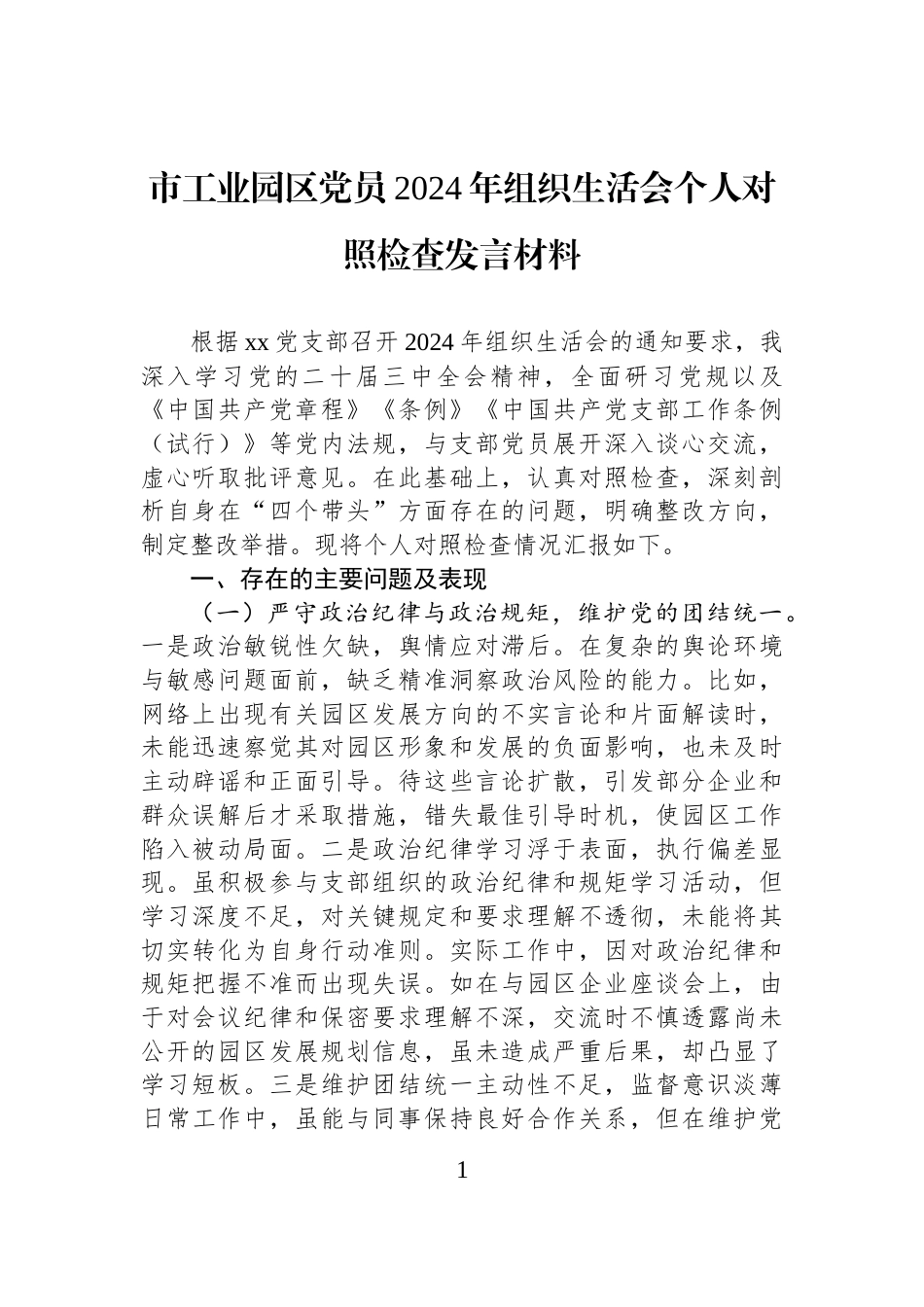 市工业园区党员2024年组织生活会个人对照检查发言材料

根据xx党支部召开2024年组织生活会的通知要求，我深入学习党的二十届三中全会精神，全面研习党规以及《中国共产党章程》《条例》《中国共产党支部工作条例（试行）》等党内法规，与支部党员展开深入谈心交流，虚心听取批评意见。在此基础上，认真对照检查，深刻剖析自身在“四个带头”方面存在的问题，明确整改方向，制定整改举措。现将个人对照检查情况汇报如下。

一、存在的主要问题及表现

（一）严守政治纪律与政治规矩，维护党的团结统一。一是政治敏锐性欠缺，舆情应对滞后。在复杂的舆论环境与敏感问题面前，缺乏精准洞察政治风险的能力。比如，网络上出现有关园区发展方向的不实言论和片面解读时，未能迅速察觉其对园区形象和发展的负面影响，也未及时主动辟谣和正面引导。待这些言论扩散，引发部分企业和群众误解后才采取措施，错失最佳引导时机，使园区工作陷入被动局面。二是政治纪律学习浮于表面，执行偏差显现。虽积极参与支部组织的政治纪律和规矩学习活动，但学习深度不足，对关键规定和要求理解不透彻，未能将其切实转化为自身行动准则。实际工作中，因对政治纪律和规矩把握不准而出现失误。如在与园区企业座谈会上，由于对会议纪律和保密要求理解不深，交流时不慎透露尚未公开的园区发展规划信息，虽未造成严重后果，却凸显了学习短板。三是维护团结统一主动性不足，监督意识淡薄日常工作中，虽能与同事保持良好合作关系，但在维护党

1